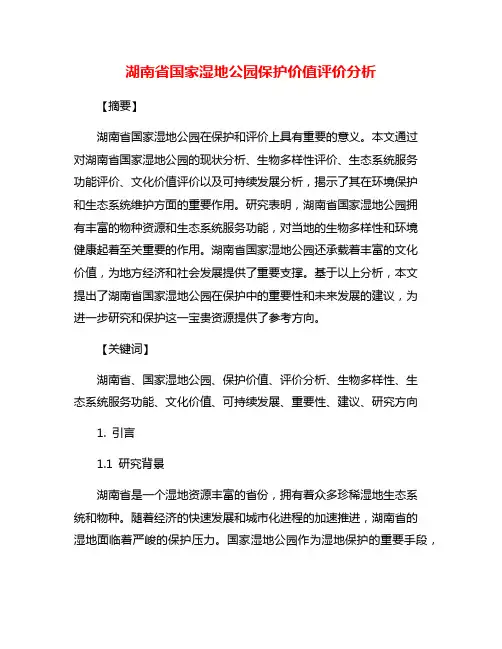 湖南省国家湿地公园保护价值评价分析

【摘要】

湖南省国家湿地公园在保护和评价上具有重要的意义。本文通过对湖南省国家湿地公园的现状分析、生物多样性评价、生态系统服务功能评价、文化价值评价以及可持续发展分析，揭示了其在环境保护和生态系统维护方面的重要作用。研究表明，湖南省国家湿地公园拥有丰富的物种资源和生态系统服务功能，对当地的生物多样性和环境健康起着至关重要的作用。湖南省国家湿地公园还承载着丰富的文化价值，为地方经济和社会发展提供了重要支撑。基于以上分析，本文提出了湖南省国家湿地公园在保护中的重要性和未来发展的建议，为进一步研究和保护这一宝贵资源提供了参考方向。

【关键词】

湖南省、国家湿地公园、保护价值、评价分析、生物多样性、生态系统服务功能、文化价值、可持续发展、重要性、建议、研究方向

1. 引言

1.1 研究背景

湖南省是一个湿地资源丰富的省份，拥有着众多珍稀湿地生态系统和物种。随着经济的快速发展和城市化进程的加速推进，湖南省的湿地面临着严峻的保护压力。国家湿地公园作为湿地保护的重要手段，